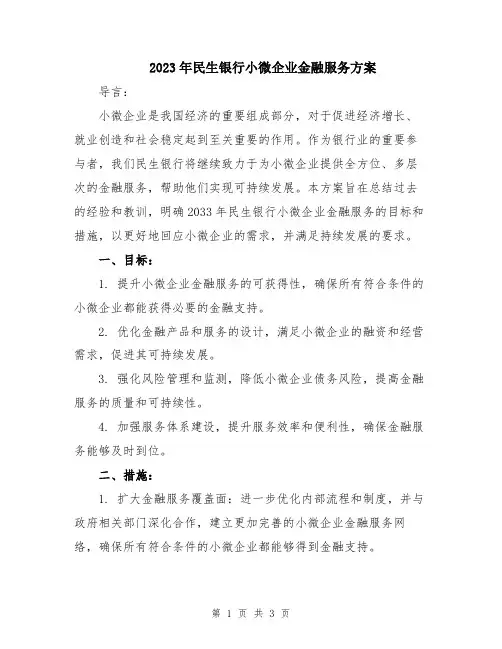 2023年民生银行小微企业金融服务方案

导言：

小微企业是我国经济的重要组成部分，对于促进经济增长、就业创造和社会稳定起到至关重要的作用。作为银行业的重要参与者，我们民生银行将继续致力于为小微企业提供全方位、多层次的金融服务，帮助他们实现可持续发展。本方案旨在总结过去的经验和教训，明确2033年民生银行小微企业金融服务的目标和措施，以更好地回应小微企业的需求，并满足持续发展的要求。

一、目标：

1. 提升小微企业金融服务的可获得性，确保所有符合条件的小微企业都能获得必要的金融支持。

2. 优化金融产品和服务的设计，满足小微企业的融资和经营需求，促进其可持续发展。

3. 强化风险管理和监测，降低小微企业债务风险，提高金融服务的质量和可持续性。

4. 加强服务体系建设，提升服务效率和便利性，确保金融服务能够及时到位。

二、措施：

1. 扩大金融服务覆盖面：进一步优化内部流程和制度，并与政府相关部门深化合作，建立更加完善的小微企业金融服务网络，确保所有符合条件的小微企业都能够得到金融支持。

第 1 页 共 3 页